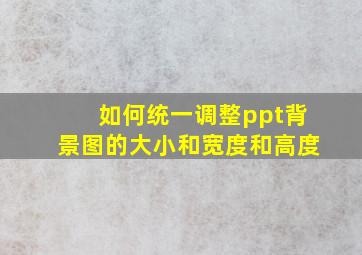 如何统一调整ppt背景图的大小和宽度和高度